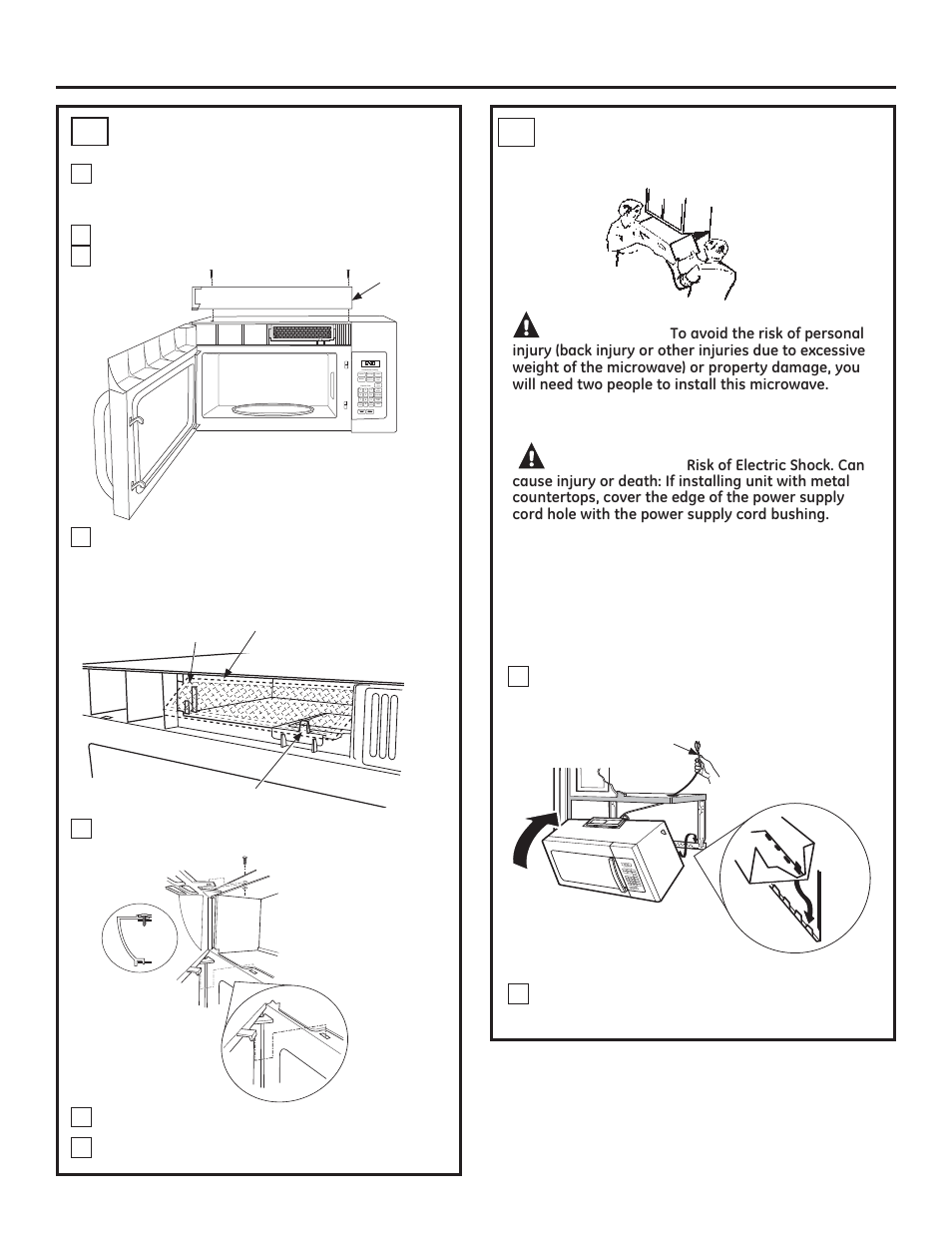 To avoid the risk of personal injury (back injury or other injuries due to excessive weight of the microwave) or property damage, you will need two people to install this microwave.

Risk of Electric Shock. Can cause injury or death: If installing unit with metal countertops, cover the edge of the power supply cord hole with the power supply cord bushing.